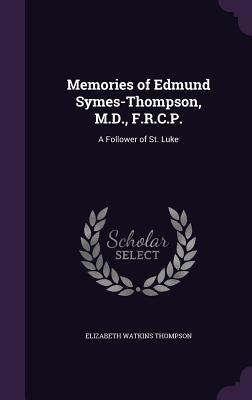 Memories of Edmund Symes-Thompson, M.D., F.R.C.P.

A Follower of St. Luke

Scholar SELECT

ELIZABETH WATKINS THOMPSON